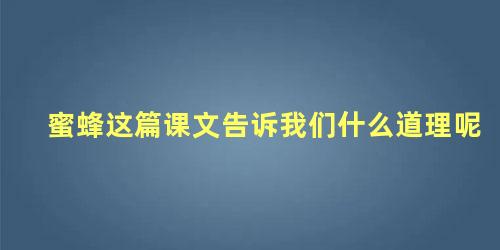 蜜蜂这篇课文告诉我们什么道理呢